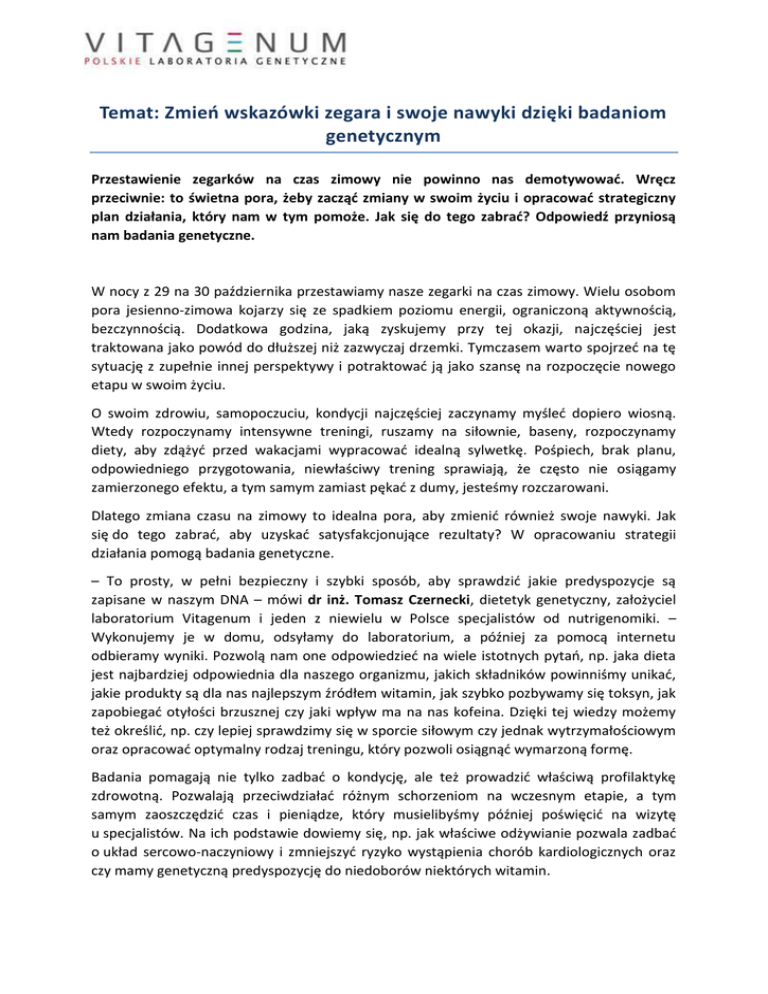 VITAGENUM
POLSKIE LABORATORIA GENETYCZNE

Temat: Zmień wskazówki zegara i swoje nawyki dzięki badaniom genetycznym

Przestawienie zegarków na czas zimowy nie powinno nas demotywować. Wręcz przeciwnie: to świetna pora, żeby zacząć zmiany w swoim życiu i opracować strategiczny plan działania, który nam w tym pomoże. Jak się do tego zabrać? Odpowiedź przyniosą nam badania genetyczne.

W nocy z 29 na 30 października przestawiamy nasze zegarki na czas zimowy. Wielu osobom pora jesienno-zimowa kojarzy się ze spadkiem poziomu energii, ograniczoną aktywnością, bezczynnością. Dodatkowa godzina, jaką zyskujemy przy tej okazji, najczęściej jest traktowana jako powód do dłuższej niż zazwyczaj drzemki. Tymczasem warto spojrzeć na tę sytuację z zupełnie innej perspektywy i potraktować ją jako szansę na rozpoczęcie nowego etapu w swoim życiu.

O swoim zdrowiu, samopoczuciu, kondycji najczęściej zaczynamy myśleć dopiero wiosną. Wtedy rozpoczynamy intensywne treningi, ruszamy na siłownie, baseny, rozpoczynamy diety, aby zdążyć przed wakacjami wypracować idealną sylwetkę. Pośpiech, brak planu, odpowiedniego przygotowania, niewłaściwy trening sprawiają, że często nie osiągamy zamierzonego efektu, a tym samym zamiast pękać z dumy, jesteśmy rozczarowani.

Dlatego zmiana czasu na zimowy to idealna pora, aby zmienić również swoje nawyki. Jak się do tego zabrać, aby uzyskać satysfakcjonujące rezultaty? W opracowaniu strategii działania pomogą badania genetyczne.

– To prosty, w pełni bezpieczny i szybki sposób, aby sprawdzić jakie predyspozycje są zapisane w naszym DNA – mówi dr inż. Tomasz Czernecki, dietetyk genetyczny, założyciel laboratorium Vitagenum i jeden z niewielu w Polsce specjalistów od nutrigenomiki. – Wykonujemy je w domu, odsyłamy do laboratorium, a później za pomocą internetu odbieramy wyniki. Pozwolą nam one odpowiedzieć na wiele istotnych pytań, np. jaka dieta jest najbardziej odpowiednia dla naszego organizmu, jakich składników powinniśmy unikać, jakie produkty są dla nas najlepszym źródłem witamin, jak szybko pozbywamy się toksyn, jak zapobiegać otyłości brzusznej czy jaki wpływ ma na nas kofeina. Dzięki tej wiedzy możemy też określić, np. czy lepiej sprawdzimy się w sporcie siłowym czy jednak wytrzymałościowym oraz opracować optymalny rodzaj treningu, który pozwoli osiągnąć wymarzoną formę.

Badania pomagają nie tylko zadbać o kondycję, ale też prowadzić właściwą profilaktykę zdrowotną. Pozwalają przeciwdziałać różnym schorzeniom na wczesnym etapie, a tym samym zaoszczędzić czas i pieniądze, który musielibyśmy później poświęcić na wizytę u specjalistów. Na ich podstawie dowiemy się, np. jak właściwe odżywianie pozwala zadbać o układ sercowo-naczyniowy i zmniejszyć ryzyko wystąpienia chorób kardiologicznych oraz czy mamy genetyczną predyspozycję do niedoborów niektórych witamin.